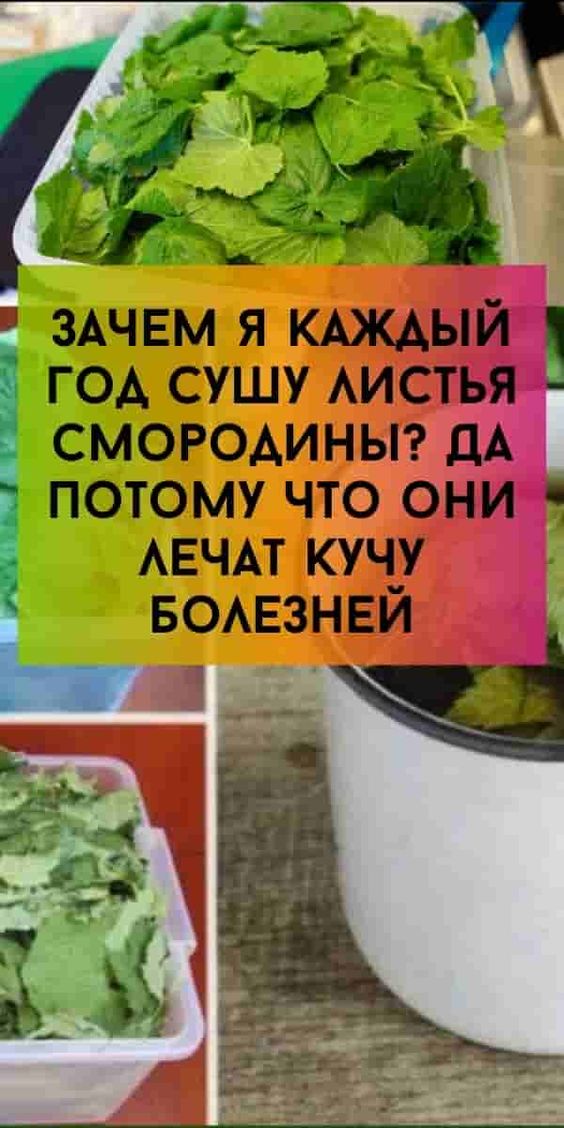 ЗАЧЕМ Я КАЖДЫЙ ГОД СУШУ ЛИСТЬЯ СМОРОДИНЫ? ДА ПОТОМУ ЧТО ОНИ ЛЕЧАТ КУЧУ БОЛЕЗНЕЙ